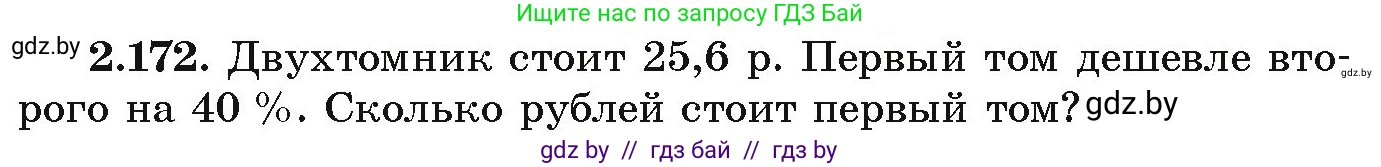 Ищите нас по запросу ГДЗ Бай

gdz.by **2.172.** Двухтомник стоит 25,6 р. Первый том дешевле второго на 40 %. Сколько рублей стоит первый том? gdz.by gdz.by

gdz by // гдз бай // гдз by